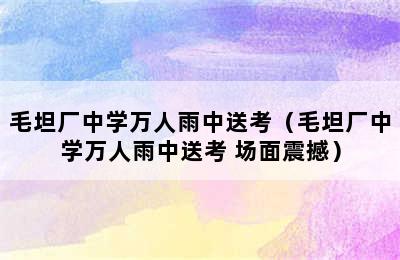 毛坦厂中学万人雨中送考（毛坦厂中学万人雨中送考 场面震撼）